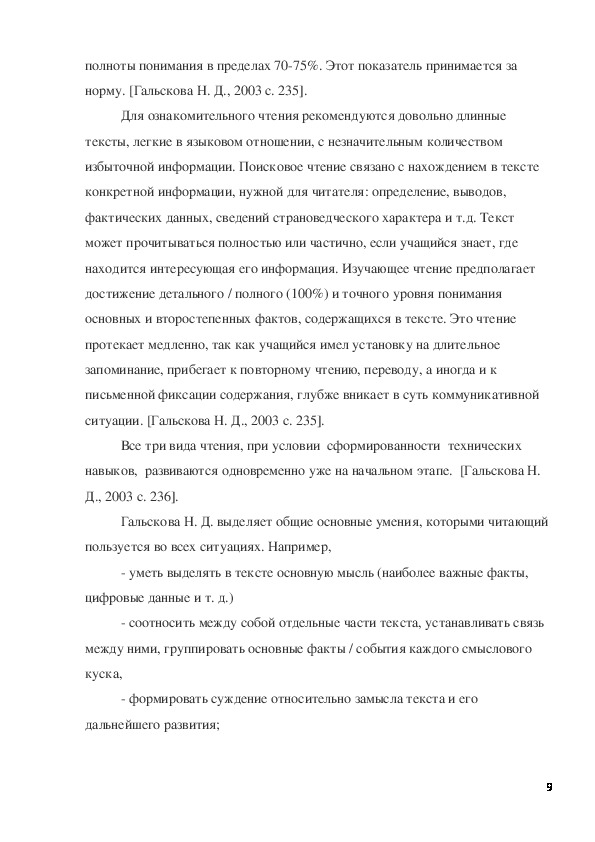 полноты понимания в пределах 70-75%. Этот показатель принимается за норму. [Гальскова Н. Д., 2003 с. 235].

Для ознакомительного чтения рекомендуются довольно длинные тексты, легкие в языковом отношении, с незначительным количеством избыточной информации. Поисковое чтение связано с нахождением в тексте конкретной информации, нужной для читателя: определение, выводов, фактических данных, сведений страноведческого характера и т.д. Текст может прочитываться полностью или частично, если учащийся знает, где находится интересующая его информация. Изучающее чтение предполагает достижение детального / полного (100%) и точного уровня понимания основных и второстепенных фактов, содержащихся в тексте. Это чтение протекает медленно, так как учащийся имел установку на длительное запоминание, прибегает к повторному чтению, переводу, а иногда и к письменной фиксации содержания, глубже вникает в суть коммуникативной ситуации. [Гальскова Н. Д., 2003 с. 235].

Все три вида чтения, при условии сформированности технических навыков, развиваются одновременно уже на начальном этапе. [Гальскова Н. Д., 2003 с. 236].

Гальскова Н. Д. выделяет общие основные умения, которыми читающий пользуется во всех ситуациях. Например,

- уметь выделять в тексте основную мысль (наиболее важные факты, цифровые данные и т. д.)

- соотносить между собой отдельные части текста, устанавливать связь между ними, группировать основные факты / события каждого смыслового куска,

- формировать суждение относительно замысла текста и его дальнейшего развития;

9